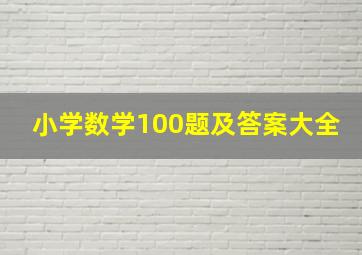 小学数学100题及答案大全